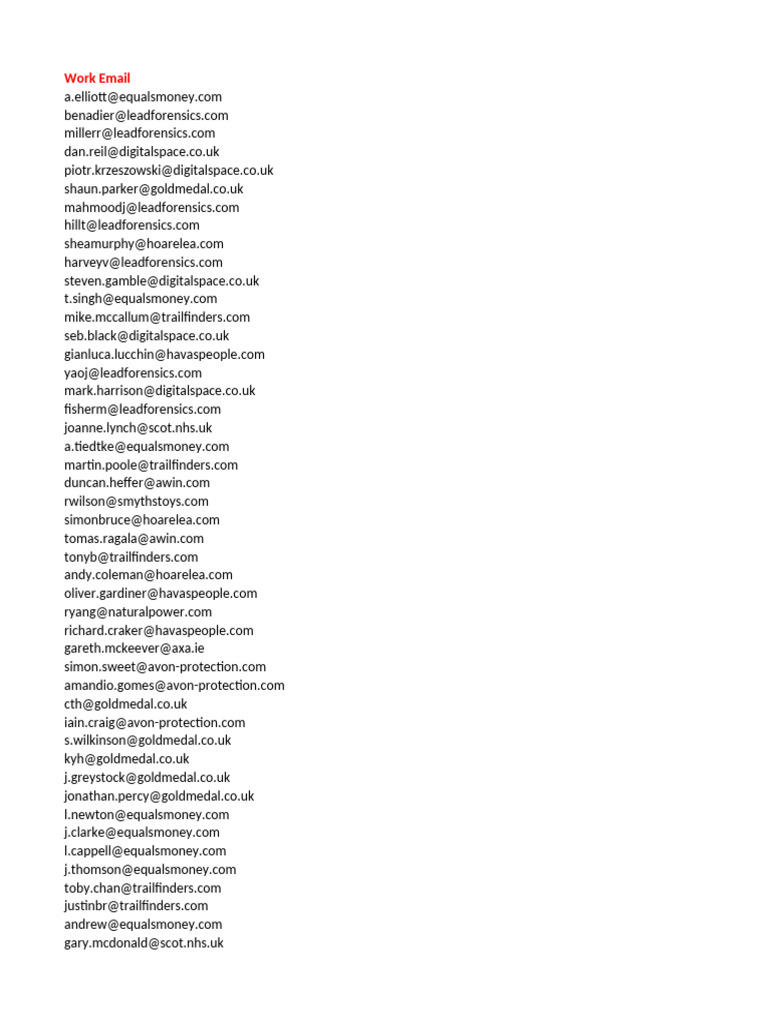 Work Email
a.elliott@equalsmoney.com
benadier@leadforensics.com
millerr@leadforensics.com
dan.reil@digitalspace.co.uk
piotr.krzeszowski@digitalspace.co.uk
shaun.parker@goldmedal.co.uk
mahmoodj@leadforensics.com
hillt@leadforensics.com
sheamurphy@hoarelea.com
harveyv@leadforensics.com
steven.gamble@digitalspace.co.uk
t.singh@equalsmoney.com
mike.mccallum@trailfinders.com
seb.black@digitalspace.co.uk
gianluca.lucchin@havaspeople.com
yaoj@leadforensics.com
mark.harrison@digitalspace.co.uk
fisherm@leadforensics.com
joanne.lynch@scot.nhs.uk
a.tiedtke@equalsmoney.com
martin.poole@trailfinders.com
duncan.heffer@awin.com
rwilson@smythstoys.com
simonbruce@hoarelea.com
tomas.ragala@awin.com
tonyb@trailfinders.com
andy.coleman@hoarelea.com
oliver.gardiner@havaspeople.com
ryang@naturalpower.com
richard.craker@havaspeople.com
gareth.mckeever@axa.ie
simon.sweet@avon-protection.com
amandio.gomes@avon-protection.com
cth@goldmedal.co.uk
iain.craig@avon-protection.com
s.wilkinson@goldmedal.co.uk
kyh@goldmedal.co.uk
j.greystock@goldmedal.co.uk
jonathan.percy@goldmedal.co.uk
l.newton@equalsmoney.com
j.clarke@equalsmoney.com
l.cappell@equalsmoney.com
j.thomson@equalsmoney.com
toby.chan@trailfinders.com
justinbr@trailfinders.com
andrew@equalsmoney.com
gary.mcdonald@scot.nhs.uk